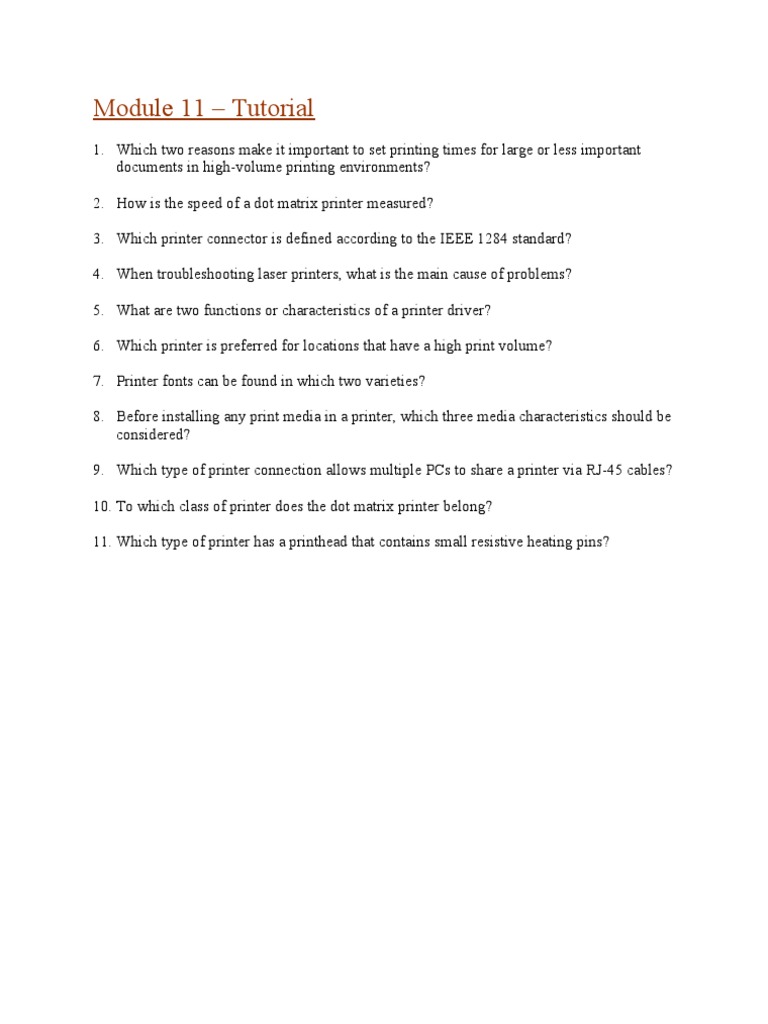 Module 11 – Tutorial

1. Which two reasons make it important to set printing times for large or less important documents in high-volume printing environments?

2. How is the speed of a dot matrix printer measured?

3. Which printer connector is defined according to the IEEE 1284 standard?

4. When troubleshooting laser printers, what is the main cause of problems?

5. What are two functions or characteristics of a printer driver?

6. Which printer is preferred for locations that have a high print volume?

7. Printer fonts can be found in which two varieties?

8. Before installing any print media in a printer, which three media characteristics should be considered?

9. Which type of printer connection allows multiple PCs to share a printer via RJ-45 cables?

10. To which class of printer does the dot matrix printer belong?

11. Which type of printer has a printhead that contains small resistive heating pins?